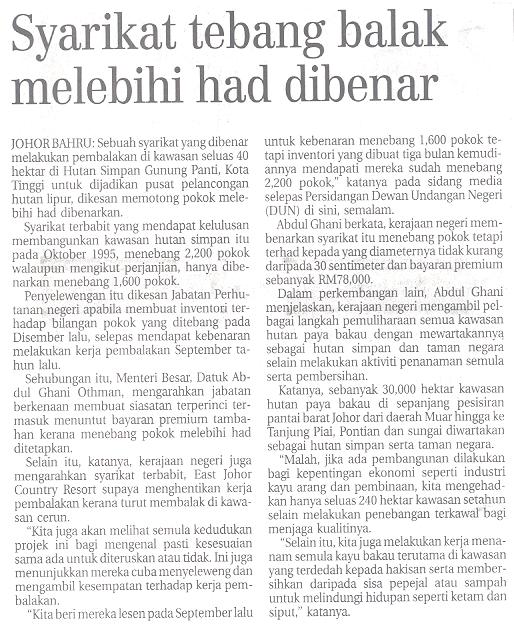 Syarikat tebang balak melebihi had dibenar

JOHOR BAHRU: Sebuah syarikat yang dibenar melakukan pembalakan di kawasan seluas 40 hektar di Hutan Simpan Gunung Panti, Kota Tinggi untuk dijadikan pusat pelancongan hutan lipur, dikesan memotong pokok melebihi had dibenarkan.

Syarikat terbabit yang mendapat kelulusan membangunkan kawasan hutan simpan itu pada Oktober 1995, menebang 2,200 pokok walaupun mengikut perjanjian, hanya dibenarkan menebang 1,600 pokok.

Penyelewengan itu dikesan Jabatan Perhutanan negeri apabila membuat inventori terhadap bilangan pokok yang ditebang pada Disember lalu, selepas mendapat kebenaran melakukan kerja pembalakan September tahun lalu.

Sehubungan itu, Menteri Besar, Datuk Abdul Ghani Othman, mengarahkan jabatan berkenaan membuat siasatan terperinci termasuk menuntut bayaran premium tambahan kerana menebang pokok melebihi had ditetapkan.

Selain itu, katanya, kerajaan negeri juga mengarahkan syarikat terbabit, East Johor Country Resort supaya menghentikan kerja pembalakan kerana turut membalak di kawasan cerun.

"Kita juga akan melihat semula kedudukan projek ini bagi mengenal pasti kesesuaian sama ada untuk diteruskan atau tidak. Ini juga menunjukkan mereka cuba menyeleweng dan mengambil kesempatan terhadap kerja pembalakan.

"Kita beri mereka lesen pada September lalu untuk kebenaran menebang 1,600 pokok tetapi inventori yang dibuat tiga bulan kemudiannya mendapati mereka sudah menebang 2,200 pokok," katanya pada sidang media selepas Persidangan Dewan Undangan Negeri (DUN) di sini, semalam.

Abdul Ghani berkata, kerajaan negeri membenarkan syarikat itu menebang pokok tetapi terhad kepada yang diameternya tidak kurang daripada 30 sentimeter dan bayaran premium sebanyak RM78,000.

Dalam perkembangan lain, Abdul Ghani menjelaskan, kerajaan negeri mengambil pelbagai langkah pemuliharaan semua kawasan hutan paya bakau dengan mewartakannya sebagai hutan simpan dan taman negara selain melakukan aktiviti penanaman semula serta pembersihan.

Katanya, sebanyak 30,000 hektar kawasan hutan paya bakau di sepanjang pesisiran pantai barat Johor dari daerah Muar hingga ke Tanjung Piai, Pontian dan sungai diwartakan sebagai hutan simpan serta taman negara.

"Malah, jika ada pembangunan dilakukan bagi kepentingan ekonomi seperti industri kayu arang dan pembinaan, kita mengehadkan hanya seluas 240 hektar kawasan setahun selain melakukan penebangan terkawal bagi menjaga kualitinya.

"Selain itu, kita juga melakukan kerja menanam semula kayu bakau terutama di kawasan yang terdedah kepada hakisan serta membersihkan daripada sisa pepejal atau sampah untuk melindungi hidupan seperti ketam dan siput," katanya.